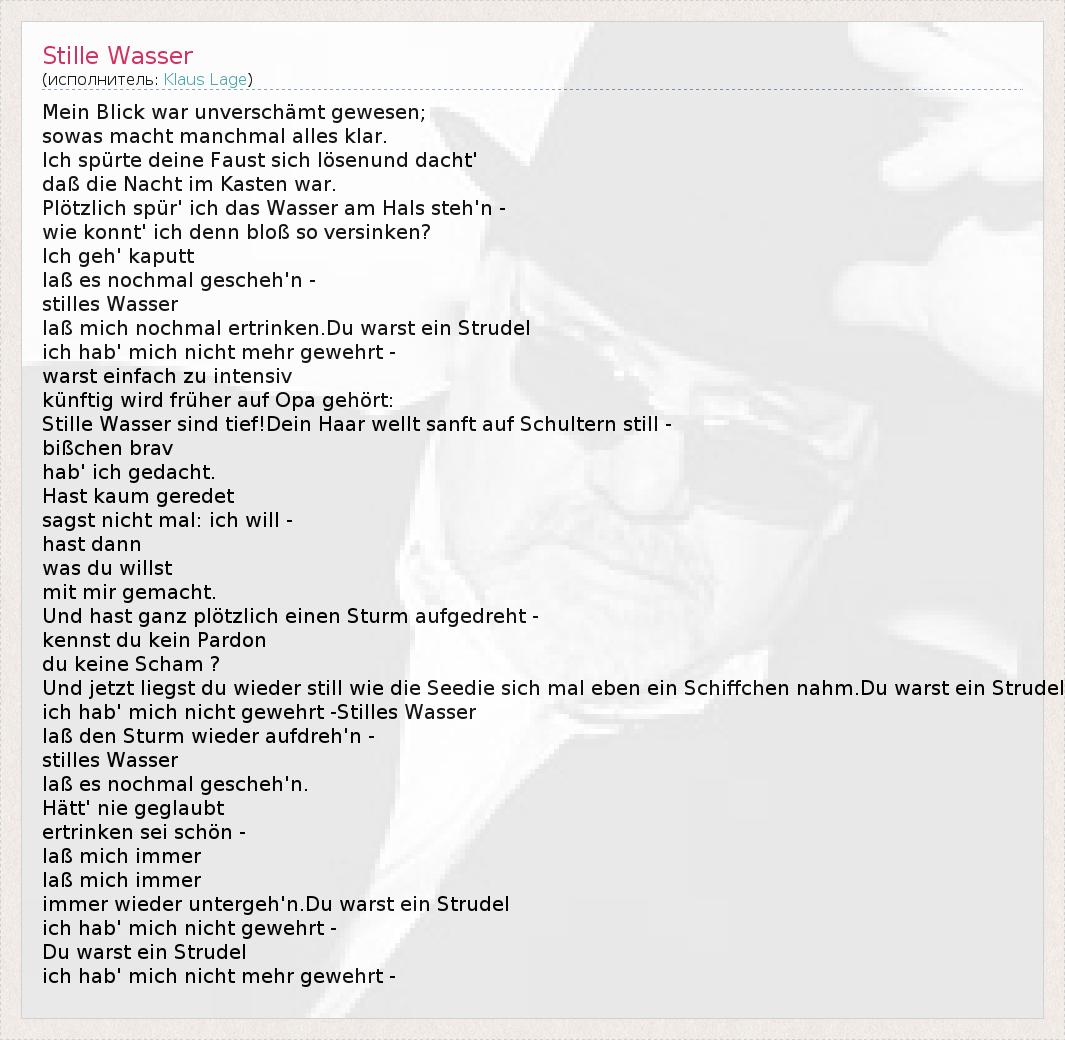 Stille Wasser
(исполнитель: Klaus Lage)

Mein Blick war unverschämt gewesen;
sowas macht manchmal alles klar.
Ich spürte deine Faust sich lösenund dacht'
daß die Nacht im Kasten war.
Plötzlich spür' ich das Wasser am Hals steh'n -
wie konnt' ich denn bloß so versinken?
Ich geh' kaputt
laß es nochmal gescheh'n -
stilles Wasser
laß mich nochmal ertrinken.Du warst ein Strudel
ich hab' mich nicht mehr gewehrt -
warst einfach zu intensiv
künftig wird früher auf Opa gehört:
Stille Wasser sind tief!Dein Haar wellt sanft auf Schultern still -
bißchen brav
hab' ich gedacht.
Hast kaum geredet
sagst nicht mal: ich will -
hast dann
was du willst
mit mir gemacht.
Und hast ganz plötzlich einen Sturm aufgedreht -
kennst du kein Pardon
du keine Scham ?
Und jetzt liegst du wieder still wie die Seedie sich mal eben ein Schiffchen nahm.Du warst ein Strudel
ich hab' mich nicht gewehrt -Stilles Wasser
laß den Sturm wieder aufdreh'n -
stilles Wasser
laß es nochmal gescheh'n.
Hätt' nie geglaubt
ertrinken sei schön -
laß mich immer
laß mich immer
immer wieder untergeh'n.Du warst ein Strudel
ich hab' mich nicht gewehrt -
Du warst ein Strudel
ich hab' mich nicht mehr gewehrt -